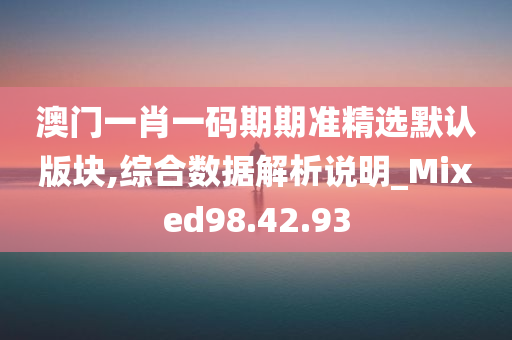 澳门一肖一码期期准精选默认版块,综合数据解析说明_Mixed98.42.93